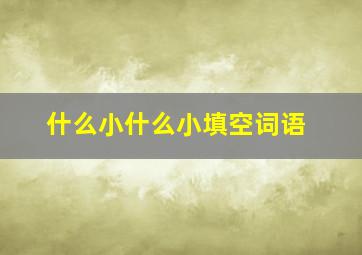 什么小什么小填空词语